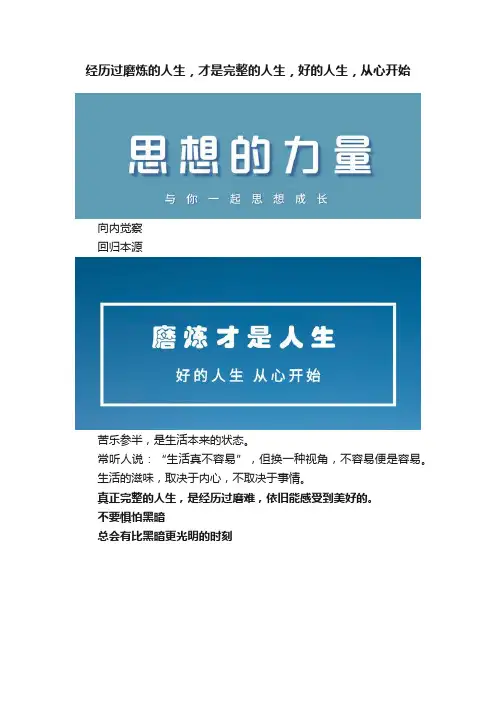 经历过磨炼的人生，才是完整的人生，好的人生，从心开始

思想的力量

与你一起思想成长

向内觉察
回归本源

磨炼才是人生

好的人生 从心开始

苦乐参半，是生活本来的状态。

常听人说：“生活真不容易”，但换一种视角，不容易便是容易。

生活的滋味，取决于内心，不取决于事情。

真正完整的人生，是经历过磨难，依旧能感受到美好的。

不要惧怕黑暗
总会有比黑暗更光明的时刻